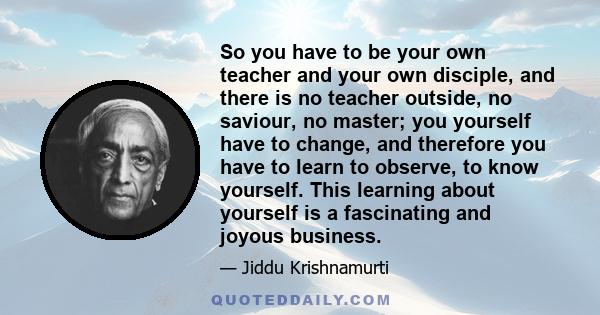 So you have to be your own teacher and your own disciple, and there is no teacher outside, no saviour, no master; you yourself have to change, and therefore you have to learn to observe, to know yourself. This learning about yourself is a fascinating and joyous business.

— Jiddu Krishnamurti

QUOTEDDAILY.COM